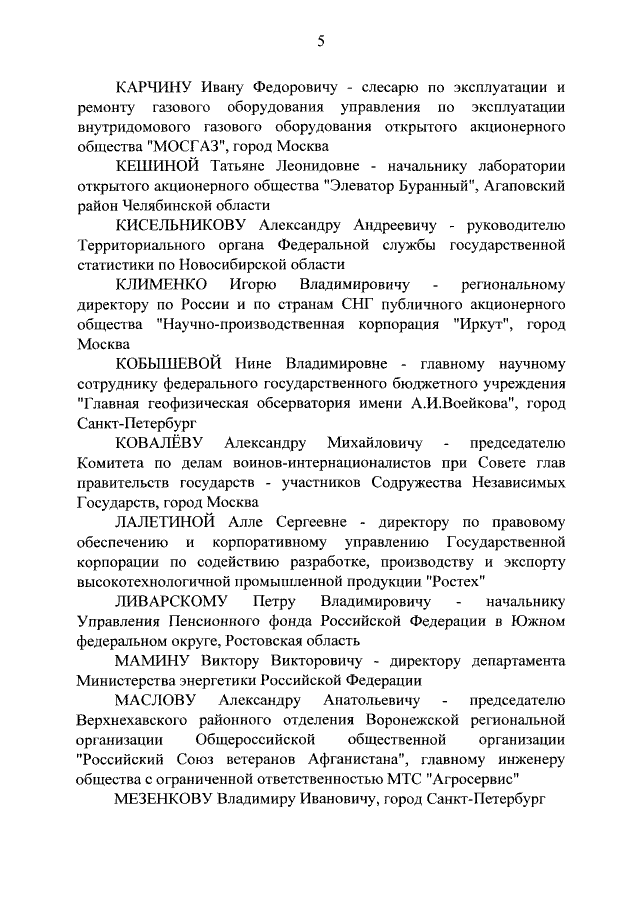 5

КАРЧИНУ Ивану Федоровичу - слесарю по эксплуатации и ремонту газового оборудования управления по эксплуатации внутридомового газового оборудования открытого акционерного общества "МОСГАЗ", город Москва

КЕШИНОЙ Татьяне Леонидовне - начальнику лаборатории открытого акционерного общества "Элеватор Буранный", Агаповский район Челябинской области

КИСЕЛЬНИКОВУ Александру Андреевичу - руководителю Территориального органа Федеральной службы государственной статистики по Новосибирской области

КЛИМЕНКО Игорю Владимировичу - региональному директору по России и по странам СНГ публичного акционерного общества "Научно-производственная корпорация "Иркут", город Москва

КОБЫШЕВОЙ Нине Владимировне - главному научному сотруднику федерального государственного бюджетного учреждения "Главная геофизическая обсерватория имени А.И.Воейкова", город Санкт-Петербург

КОВАЛЁВУ Александру Михайловичу - председателю Комитета по делам воинов-интернационалистов при Совете глав правительств государств - участников Содружества Независимых Государств, город Москва

ЛАЛЕТИНОЙ Алле Сергеевне - директору по правовому обеспечению и корпоративному управлению Государственной корпорации по содействию разработке, производству и экспорту высокотехнологичной промышленной продукции "Ростех"

ЛИВАРСКОМУ Петру Владимировичу - начальнику Управления Пенсионного фонда Российской Федерации в Южном федеральном округе, Ростовская область

МАМИНУ Виктору Викторовичу - директору департамента Министерства энергетики Российской Федерации

МАСЛОВУ Александру Анатольевичу - председателю Верхнехавского районного отделения Воронежской региональной организации Общероссийской общественной организации "Российский Союз ветеранов Афганистана", главному инженеру общества с ограниченной ответственностью МТС "Агросервис"

МЕЗЕНКОВУ Владимиру Ивановичу, город Санкт-Петербург